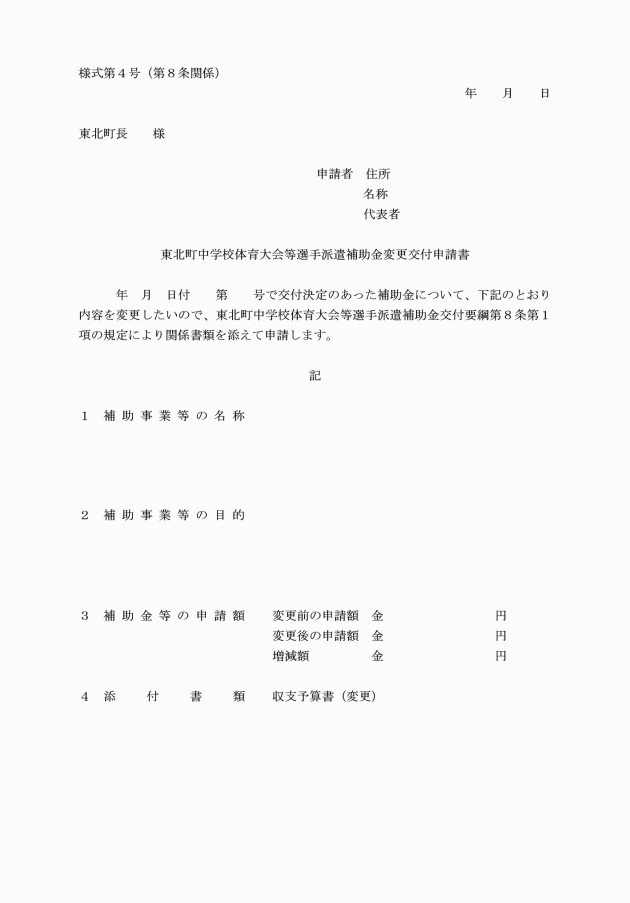 様式第４号（第８条関係）

年　月　日

東北町長　様

申請者　住所
名称
代表者

東北町中学校体育大会等選手派遣補助金変更交付申請書

年　月　日付　第　号で交付決定のあった補助金について、下記のとおり内容を変更したいので、東北町中学校体育大会等選手派遣補助金交付要綱第８条第１項の規定により関係書類を添えて申請します。

記

１　補助事業等の名称

２　補助事業等の目的

３　補助金等の申請額　変更前の申請額　金　円
変更後の申請額　金　円
増減額　金　円

４　添付書類　収支予算書（変更）